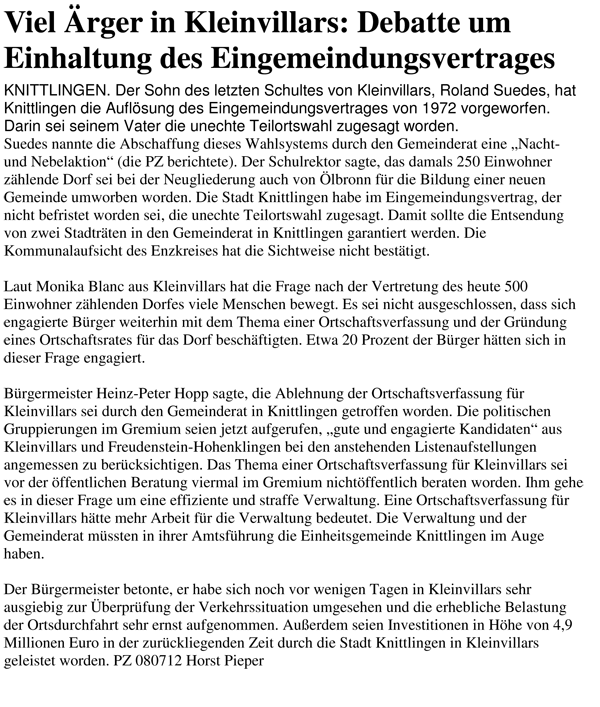 Viel Ärger in Kleinvillars: Debatte um Einhaltung des Eingemeindungsvertrages

KNITTLINGEN. Der Sohn des letzten Schultes von Kleinvillars, Roland Suedes, hat Knittlingen die Auflösung des Eingemeindungsvertrages von 1972 vorgeworfen. Darin sei seinem Vater die unechte Teilortswahl zugesagt worden.

Suedes nannte die Abschaffung dieses Wahlsystems durch den Gemeinderat eine „Nacht- und Nebelaktion“ (die PZ berichtete). Der Schulrektor sagte, das damals 250 Einwohner zählende Dorf sei bei der Neugliederung auch von Ölbronn für die Bildung einer neuen Gemeinde umworben worden. Die Stadt Knittlingen habe im Eingemeindungsvertrag, der nicht befristet worden sei, die unechte Teilortswahl zugesagt. Damit sollte die Entsendung von zwei Stadträten in den Gemeinderat in Knittlingen garantiert werden. Die Kommunalaufsicht des Enzkreises hat die Sichtweise nicht bestätigt.

Laut Monika Blanc aus Kleinvillars hat die Frage nach der Vertretung des heute 500 Einwohner zählenden Dorfes viele Menschen bewegt. Es sei nicht ausgeschlossen, dass sich engagierte Bürger weiterhin mit dem Thema einer Ortschaftsverfassung und der Gründung eines Ortschaftsrates für das Dorf beschäftigten. Etwa 20 Prozent der Bürger hätten sich in dieser Frage engagiert.

Bürgermeister Heinz-Peter Hopp sagte, die Ablehnung der Ortschaftsverfassung für Kleinvillars sei durch den Gemeinderat in Knittlingen getroffen worden. Die politischen Gruppierungen im Gremium seien jetzt aufgerufen, „gute und engagierte Kandidaten“ aus Kleinvillars und Freudenstein-Hohenklingen bei den anstehenden Listenaufstellungen angemessen zu berücksichtigen. Das Thema einer Ortschaftsverfassung für Kleinvillars sei vor der öffentlichen Beratung viermal im Gremium nichtöffentlich beraten worden. Ihm gehe es in dieser Frage um eine effiziente und straffe Verwaltung. Eine Ortschaftsverfassung für Kleinvillars hätte mehr Arbeit für die Verwaltung bedeutet. Die Verwaltung und der Gemeinderat müssten in ihrer Amtsführung die Einheitsgemeinde Knittlingen im Auge haben.

Der Bürgermeister betonte, er habe sich noch vor wenigen Tagen in Kleinvillars sehr ausgiebig zur Überprüfung der Verkehrssituation umgesehen und die erhebliche Belastung der Ortsdurchfahrt sehr ernst aufgenommen. Außerdem seien Investitionen in Höhe von 4,9 Millionen Euro in der zurückliegenden Zeit durch die Stadt Knittlingen in Kleinvillars geleistet worden. PZ 080712 Horst Pieper